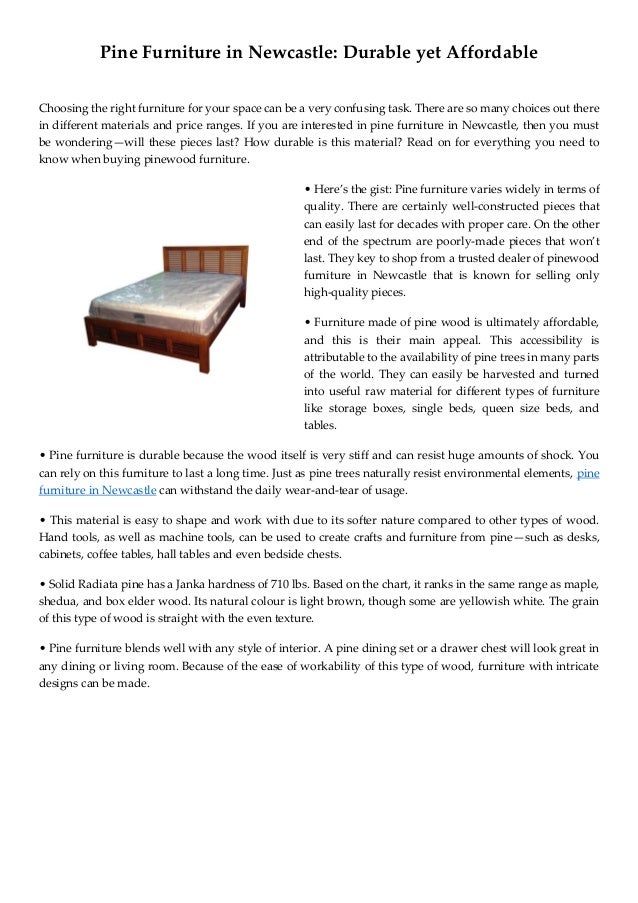 Pine Furniture in Newcastle: Durable yet Affordable

Choosing the right furniture for your space can be a very confusing task. There are so many choices out there in different materials and price ranges. If you are interested in pine furniture in Newcastle, then you must be wondering—will these pieces last? How durable is this material? Read on for everything you need to know when buying pinewood furniture.

• Here's the gist: Pine furniture varies widely in terms of quality. There are certainly well-constructed pieces that can easily last for decades with proper care. On the other end of the spectrum are poorly-made pieces that won't last. They key to shop from a trusted dealer of pinewood furniture in Newcastle that is known for selling only high-quality pieces.

• Furniture made of pine wood is ultimately affordable, and this is their main appeal. This accessibility is attributable to the availability of pine trees in many parts of the world. They can easily be harvested and turned into useful raw material for different types of furniture like storage boxes, single beds, queen size beds, and tables.

• Pine furniture is durable because the wood itself is very stiff and can resist huge amounts of shock. You can rely on this furniture to last a long time. Just as pine trees naturally resist environmental elements, pine furniture in Newcastle can withstand the daily wear-and-tear of usage.

• This material is easy to shape and work with due to its softer nature compared to other types of wood. Hand tools, as well as machine tools, can be used to create crafts and furniture from pine—such as desks, cabinets, coffee tables, hall tables and even bedside chests.

• Solid Radiata pine has a Janka hardness of 710 lbs. Based on the chart, it ranks in the same range as maple, shedua, and box elder wood. Its natural colour is light brown, though some are yellowish white. The grain of this type of wood is straight with the even texture.

• Pine furniture blends well with any style of interior. A pine dining set or a drawer chest will look great in any dining or living room. Because of the ease of workability of this type of wood, furniture with intricate designs can be made.